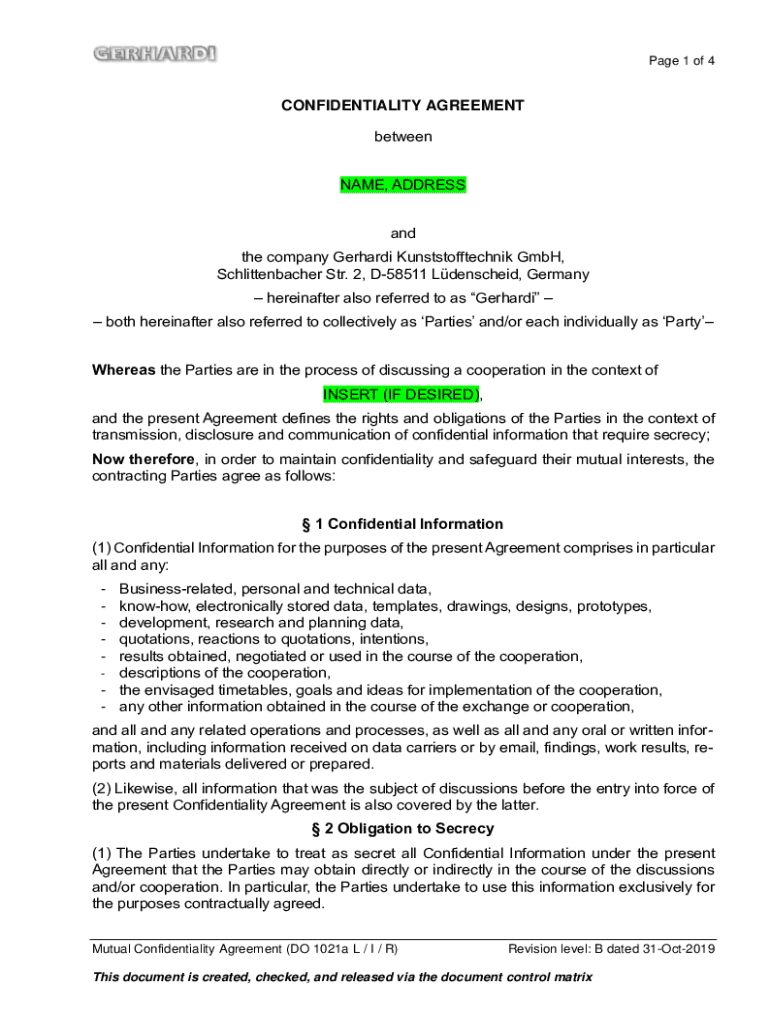 GERHARDI

Page 1 of 4

CONFIDENTIALITY AGREEMENT

between

NAME, ADDRESS

and

the company Gerhardi Kunststofftechnik GmbH,
Schlittenbacher Str. 2, D-58511 Lüdenscheid, Germany

– hereinafter also referred to as “Gerhardi” –

– both hereinafter also referred to collectively as ‘Parties’ and/or each individually as ‘Party’–

Whereas the Parties are in the process of discussing a cooperation in the context of

INSERT (IF DESIRED),

and the present Agreement defines the rights and obligations of the Parties in the context of transmission, disclosure and communication of confidential information that require secrecy;

Now therefore, in order to maintain confidentiality and safeguard their mutual interests, the contracting Parties agree as follows:

§ 1 Confidential Information

(1) Confidential Information for the purposes of the present Agreement comprises in particular all and any:
- Business-related, personal and technical data,
- know-how, electronically stored data, templates, drawings, designs, prototypes,
- development, research and planning data,
- quotations, reactions to quotations, intentions,
- results obtained, negotiated or used in the course of the cooperation,
- descriptions of the cooperation,
- the envisaged timetables, goals and ideas for implementation of the cooperation,
- any other information obtained in the course of the exchange or cooperation,

and all and any related operations and processes, as well as all and any oral or written information, including information received on data carriers or by email, findings, work results, reports and materials delivered or prepared.

(2) Likewise, all information that was the subject of discussions before the entry into force of the present Confidentiality Agreement is also covered by the latter.

§ 2 Obligation to Secrecy

(1) The Parties undertake to treat as secret all Confidential Information under the present Agreement that the Parties may obtain directly or indirectly in the course of the discussions and/or cooperation. In particular, the Parties undertake to use this information exclusively for the purposes contractually agreed.

Mutual Confidentiality Agreement (DO 1021a L / I / R)

Revision level: B dated 31-Oct-2019

This document is created, checked, and released via the document control matrix